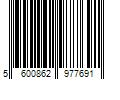 5 600862 977691